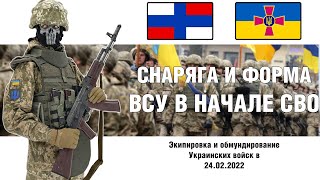 СНАРЯГА И ФОРМА
ВСУ В НАЧАЛЕ СВО

Экипировка и обмундирование
Украинских войск в
24.02.2022